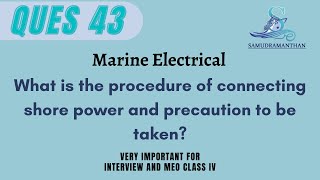 QUES 43

SAMUDRAMANTHAN

Marine Electrical

What is the procedure of connecting shore power and precaution to be taken?

VERY IMPORTANT FOR
INTERVIEW AND MEO CLASS IV